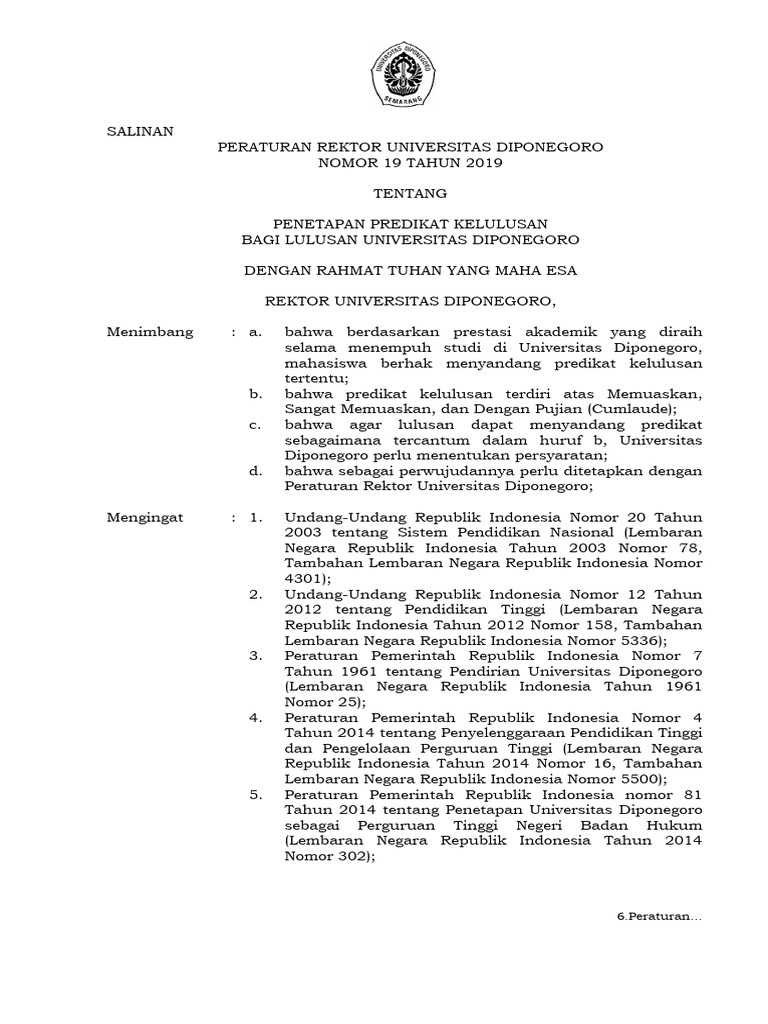 UNIVERSITAS DIPONEGORO
SEMARANG

SALINAN

PERATURAN REKTOR UNIVERSITAS DIPONEGORO
NOMOR 19 TAHUN 2019

TENTANG

PENETAPAN PREDIKAT KELULUSAN
BAGI LULUSAN UNIVERSITAS DIPONEGORO

DENGAN RAHMAT TUHAN YANG MAHA ESA

REKTOR UNIVERSITAS DIPONEGORO,

Menimbang : a. bahwa berdasarkan prestasi akademik yang diraih selama menempuh studi di Universitas Diponegoro, mahasiswa berhak menyandang predikat kelulusan tertentu;
b. bahwa predikat kelulusan terdiri atas Memuaskan, Sangat Memuaskan, dan Dengan Pujian (Cumlaude);
c. bahwa agar lulusan dapat menyandang predikat sebagaimana tercantum dalam huruf b, Universitas Diponegoro perlu menentukan persyaratan;
d. bahwa sebagai perwujudannya perlu ditetapkan dengan Peraturan Rektor Universitas Diponegoro;

Mengingat : 1. Undang-Undang Republik Indonesia Nomor 20 Tahun 2003 tentang Sistem Pendidikan Nasional (Lembaran Negara Republik Indonesia Tahun 2003 Nomor 78, Tambahan Lembaran Negara Republik Indonesia Nomor 4301);
2. Undang-Undang Republik Indonesia Nomor 12 Tahun 2012 tentang Pendidikan Tinggi (Lembaran Negara Republik Indonesia Tahun 2012 Nomor 158, Tambahan Lembaran Negara Republik Indonesia Nomor 5336);
3. Peraturan Pemerintah Republik Indonesia Nomor 7 Tahun 1961 tentang Pendirian Universitas Diponegoro (Lembaran Negara Republik Indonesia Tahun 1961 Nomor 25);
4. Peraturan Pemerintah Republik Indonesia Nomor 4 Tahun 2014 tentang Penyelenggaraan Pendidikan Tinggi dan Pengelolaan Perguruan Tinggi (Lembaran Negara Republik Indonesia Tahun 2014 Nomor 16, Tambahan Lembaran Negara Republik Indonesia Nomor 5500);
5. Peraturan Pemerintah Republik Indonesia nomor 81 Tahun 2014 tentang Penetapan Universitas Diponegoro sebagai Perguruan Tinggi Negeri Badan Hukum (Lembaran Negara Republik Indonesia Tahun 2014 Nomor 302);

6.Peraturan…